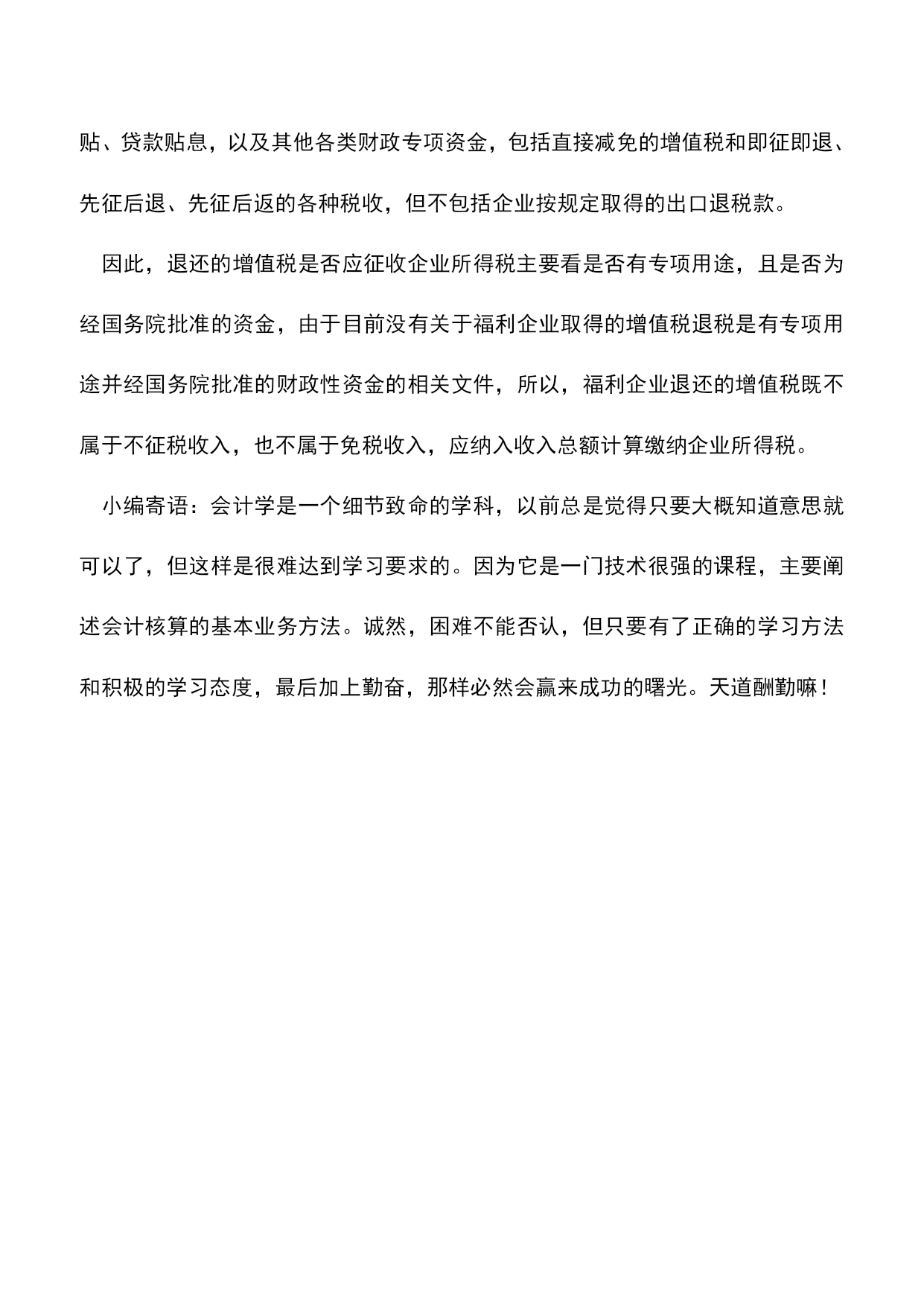 贴、贷款贴息，以及其他各类财政专项资金，包括直接减免的增值税和即征即退、先征后退、先征后返的各种税收，但不包括企业按规定取得的出口退税款。

因此，退还的增值税是否应征收企业所得税主要看是否有专项用途，且是否为经国务院批准的资金，由于目前没有关于福利企业取得的增值税退税是有专项用途并经国务院批准的财政性资金的相关文件，所以，福利企业退还的增值税既不属于不征税收入，也不属于免税收入，应纳入收入总额计算缴纳企业所得税。

小编寄语：会计学是一个细节致命的学科，以前总是觉得只要大概知道意思就可以了，但这样是很难达到学习要求的。因为它是一门技术很强的课程，主要阐述会计核算的基本业务方法。诚然，困难不能否认，但只要有了正确的学习方法和积极的学习态度，最后加上勤奋，那样必然会赢来成功的曙光。天道酬勤嘛！